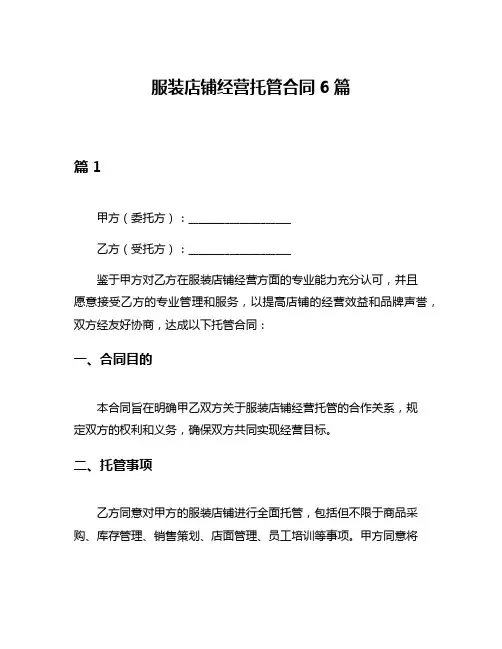 服装店铺经营托管合同 6 篇

篇 1

甲方（委托方）：__________________

乙方（受托方）：__________________

鉴于甲方对乙方在服装店铺经营方面的专业能力充分认可，并且愿意接受乙方的专业管理和服务，以提高店铺的经营效益和品牌声誉，双方经友好协商，达成以下托管合同：

一、合同目的

本合同旨在明确甲乙双方关于服装店铺经营托管的合作关系，规定双方的权利和义务，确保双方共同实现经营目标。

二、托管事项

乙方同意对甲方的服装店铺进行全面托管，包括但不限于商品采购、库存管理、销售策划、店面管理、员工培训等事项。甲方同意将